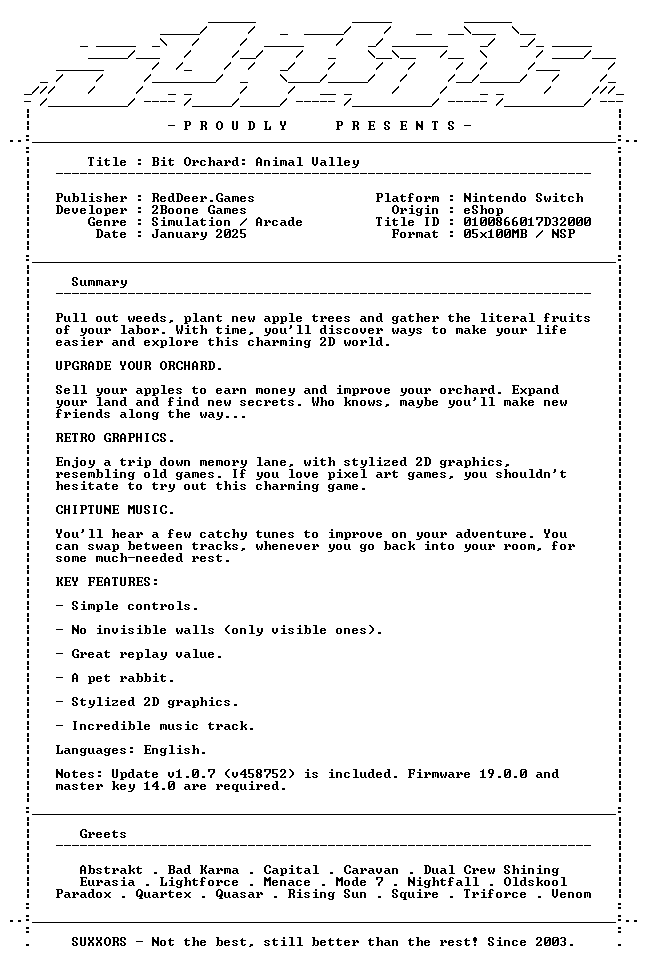 - P R O U D L Y   P R E S E N T S -

Title : Bit Orchard: Animal Valley

Publisher : RedDeer.Games
Developer : 2Boone Games
Genre : Simulation / Arcade
Date : January 2025

Platform : Nintendo Switch
Origin : eShop
Title ID : 0100866017D32000
Format : 05x100MB / NSP

Summary

Pull out weeds, plant new apple trees and gather the literal fruits of your labor. With time, you'll discover ways to make your life easier and explore this charming 2D world.

UPGRADE YOUR ORCHARD.

Sell your apples to earn money and improve your orchard. Expand your land and find new secrets. Who knows, maybe you'll make new friends along the way...

RETRO GRAPHICS.

Enjoy a trip down memory lane, with stylized 2D graphics, resembling old games. If you love pixel art games, you shouldn't hesitate to try out this charming game.

CHIPTUNE MUSIC.

You'll hear a few catchy tunes to improve on your adventure. You can swap between tracks, whenever you go back into your room, for some much-needed rest.

KEY FEATURES:

- Simple controls.

- No invisible walls (only visible ones).

- Great replay value.

- A pet rabbit.

- Stylized 2D graphics.

- Incredible music track.

Languages: English.

Notes: Update v1.0.7 (v458752) is included. Firmware 19.0.0 and master key 14.0 are required.

Greets

Abstrakt . Bad Karma . Capital . Caravan . Dual Crew Shining
Eurasia . Lightforce . Menace . Mode 7 . Nightfall . Oldskool
Paradox . Quartex . Quasar . Rising Sun . Squire . Triforce . Venom

SUXXORS - Not the best, still better than the rest! Since 2003.